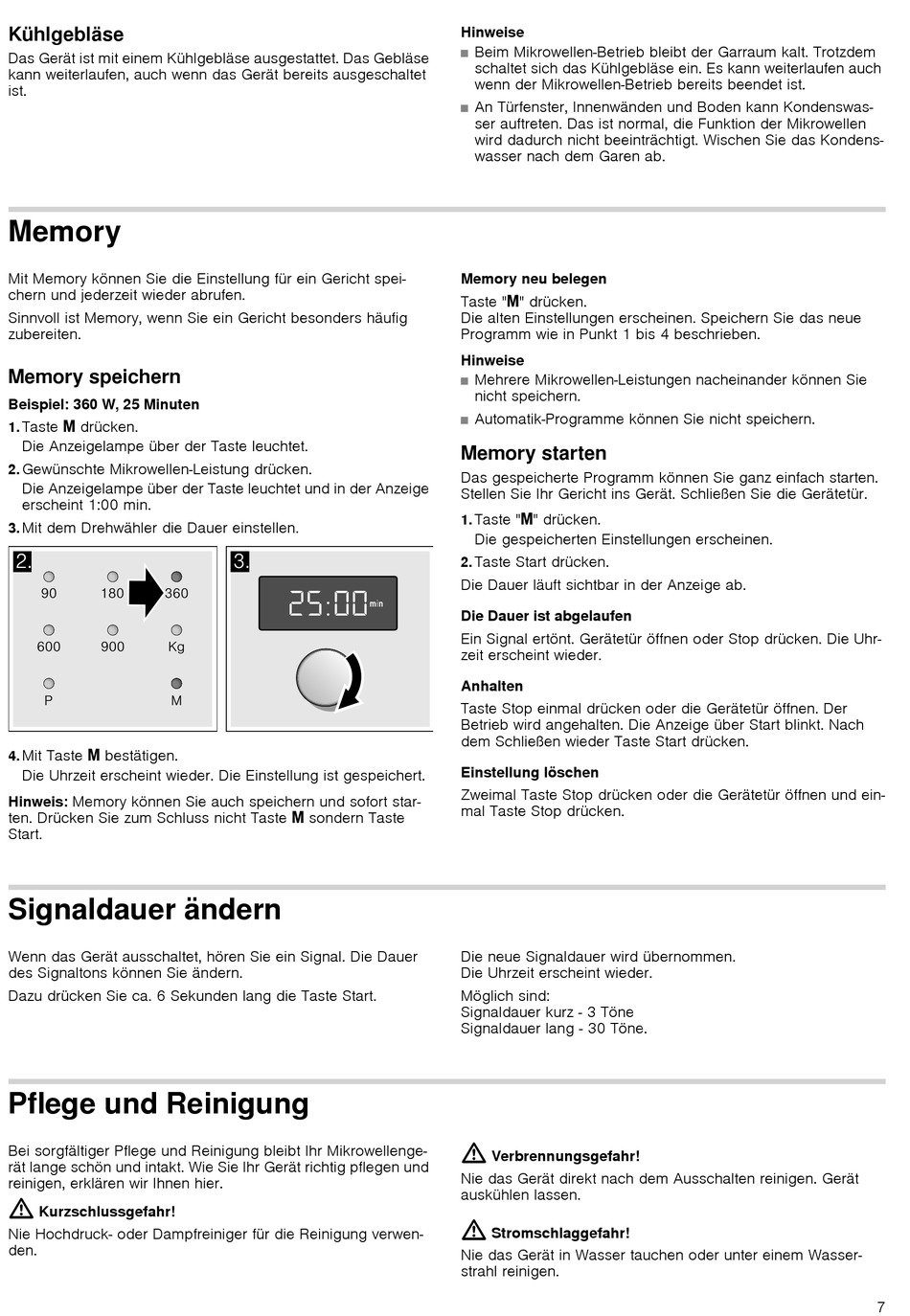 Kühlgebläse

Das Gerät ist mit einem Kühlgebläse ausgestattet. Das Gebläse kann weiterlaufen, auch wenn das Gerät bereits ausgeschaltet ist.

Hinweise

■ Beim Mikrowellen-Betrieb bleibt der Garraum kalt. Trotzdem schaltet sich das Kühlgebläse ein. Es kann weiterlaufen auch wenn der Mikrowellen-Betrieb bereits beendet ist.

■ An Türfenster, Innenwänden und Boden kann Kondenswasser auftreten. Das ist normal, die Funktion der Mikrowellen wird dadurch nicht beeinträchtigt. Wischen Sie das Kondenswasser nach dem Garen ab.

Memory

Mit Memory können Sie die Einstellung für ein Gericht speichern und jederzeit wieder abrufen.

Sinnvoll ist Memory, wenn Sie ein Gericht besonders häufig zubereiten.

Memory speichern

Beispiel: 360 W, 25 Minuten

1. Taste M drücken.
Die Anzeigelampe über der Taste leuchtet.

2. Gewünschte Mikrowellen-Leistung drücken.
Die Anzeigelampe über der Taste leuchtet und in der Anzeige erscheint 1:00 min.

3. Mit dem Drehwähler die Dauer einstellen.

2.
90 180 360
600 900 Kg
P M

3.
25:00 min

4. Mit Taste M bestätigen.
Die Uhrzeit erscheint wieder. Die Einstellung ist gespeichert.

Hinweis: Memory können Sie auch speichern und sofort starten. Drücken Sie zum Schluss nicht Taste M sondern Taste Start.

Memory neu belegen

Taste "M" drücken.
Die alten Einstellungen erscheinen. Speichern Sie das neue Programm wie in Punkt 1 bis 4 beschrieben.

Hinweise

■ Mehrere Mikrowellen-Leistungen nacheinander können Sie nicht speichern.

■ Automatik-Programme können Sie nicht speichern.

Memory starten

Das gespeicherte Programm können Sie ganz einfach starten. Stellen Sie Ihr Gericht ins Gerät. Schließen Sie die Gerätetür.

1. Taste "M" drücken.
Die gespeicherten Einstellungen erscheinen.

2. Taste Start drücken.

Die Dauer läuft sichtbar in der Anzeige ab.

Die Dauer ist abgelaufen

Ein Signal ertönt. Gerätetür öffnen oder Stop drücken. Die Uhrzeit erscheint wieder.

Anhalten

Taste Stop einmal drücken oder die Gerätetür öffnen. Der Betrieb wird angehalten. Die Anzeige über Start blinkt. Nach dem Schließen wieder Taste Start drücken.

Einstellung löschen

Zweimal Taste Stop drücken oder die Gerätetür öffnen und einmal Taste Stop drücken.

Signaldauer ändern

Wenn das Gerät ausschaltet, hören Sie ein Signal. Die Dauer des Signaltons können Sie ändern.

Dazu drücken Sie ca. 6 Sekunden lang die Taste Start.

Die neue Signaldauer wird übernommen.
Die Uhrzeit erscheint wieder.

Möglich sind:
Signaldauer kurz - 3 Töne
Signaldauer lang - 30 Töne.

Pflege und Reinigung

Bei sorgfältiger Pflege und Reinigung bleibt Ihr Mikrowellengerät lange schön und intakt. Wie Sie Ihr Gerät richtig pflegen und reinigen, erklären wir Ihnen hier.

Kurzschlussgefahr!

Nie Hochdruck- oder Dampfreiniger für die Reinigung verwenden.

Verbrennungsgefahr!

Nie das Gerät direkt nach dem Ausschalten reinigen. Gerät auskühlen lassen.

Stromschlaggefahr!

Nie das Gerät in Wasser tauchen oder unter einem Wasserstrahl reinigen.

7